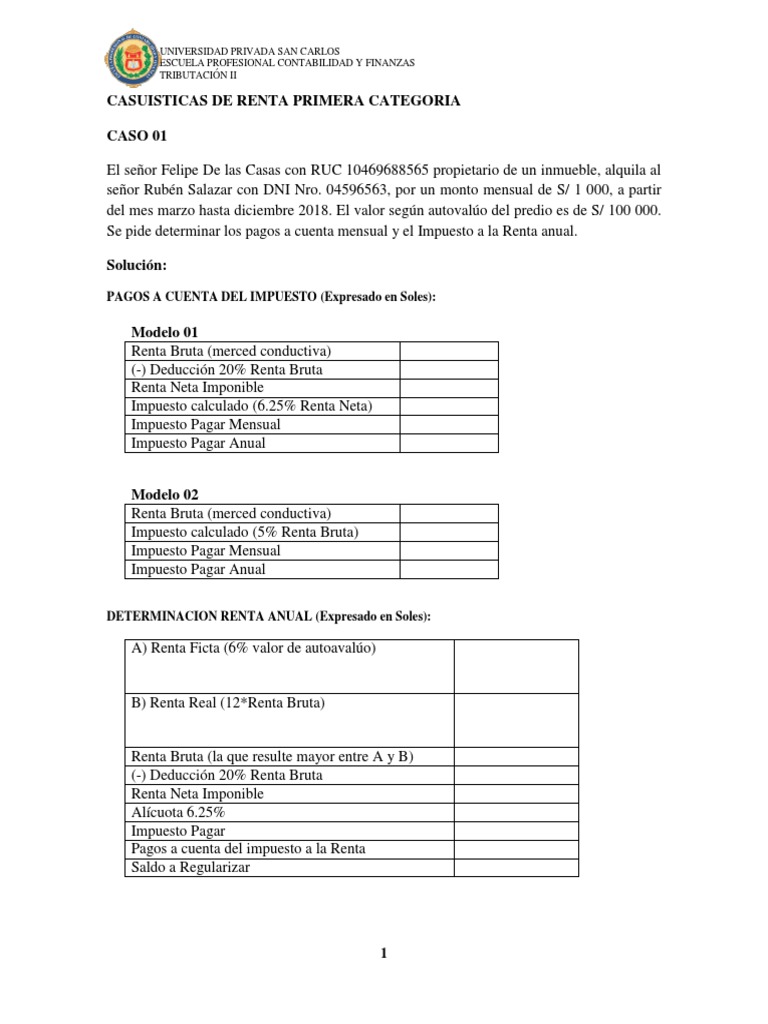 UNIVERSIDAD PRIVADA SAN CARLOS
ESCUELA PROFESIONAL CONTABILIDAD Y FINANZAS
TRIBUTACIÓN II

CASUISTICAS DE RENTA PRIMERA CATEGORIA

CASO 01

El señor Felipe De las Casas con RUC 10469688565 propietario de un inmueble, alquila al señor Rubén Salazar con DNI Nro. 04596563, por un monto mensual de S/ 1 000, a partir del mes marzo hasta diciembre 2018. El valor según autovalúo del predio es de S/ 100 000. Se pide determinar los pagos a cuenta mensual y el Impuesto a la Renta anual.

Solución:

PAGOS A CUENTA DEL IMPUESTO (Expresado en Soles):

Modelo 01

| Renta Bruta (merced conductiva) | |
|---|---|
| (-) Deducción 20% Renta Bruta | |
| Renta Neta Imponible | |
| Impuesto calculado (6.25% Renta Neta) | |
| Impuesto Pagar Mensual | |
| Impuesto Pagar Anual | |

Modelo 02

| Renta Bruta (merced conductiva) | |
|---|---|
| Impuesto calculado (5% Renta Bruta) | |
| Impuesto Pagar Mensual | |
| Impuesto Pagar Anual | |

DETERMINACION RENTA ANUAL (Expresado en Soles):

| A) Renta Ficta (6% valor de autoavalúo) | |
|---|---|
| B) Renta Real (12*Renta Bruta) | |
| Renta Bruta (la que resulte mayor entre A y B) | |
| (-) Deducción 20% Renta Bruta | |
| Renta Neta Imponible | |
| Alícuota 6.25% | |
| Impuesto Pagar | |
| Pagos a cuenta del impuesto a la Renta | |
| Saldo a Regularizar | |

1